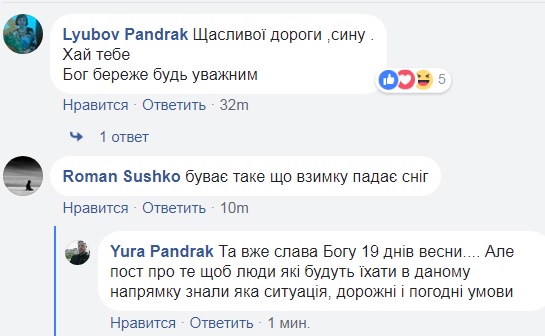 Lyubov Pandrak Щасливої дороги ,сину .
Хай тебе
Бог береже будь уважним

5

Нравится · Ответить · 32m

1 ответ

Roman Sushko буває таке що взимку падає сніг

Нравится · Ответить · 10m

Yura Pandrak Та вже слава Богу 19 днів весни.... Але пост про те щоб люди які будуть їхати в даному напрямку знали яка ситуація, дорожні і погодні умови

Нравится · Ответить · 1 мин.